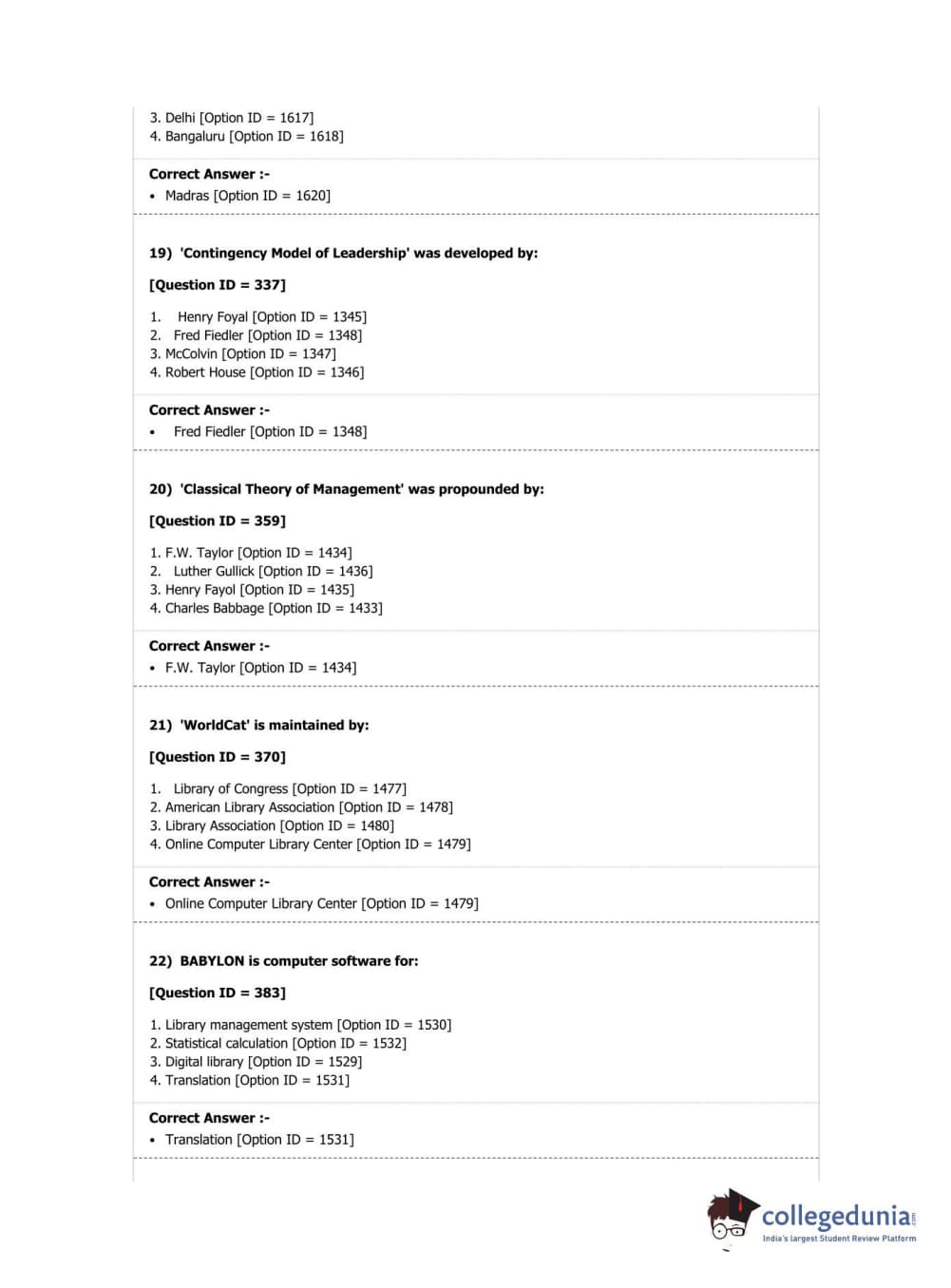 3. Delhi [Option ID = 1617]
4. Bangaluru [Option ID = 1618]

Correct Answer :-
• Madras [Option ID = 1620]

19) 'Contingency Model of Leadership' was developed by:

[Question ID = 337]

1. Henry Foyal [Option ID = 1345]
2. Fred Fiedler [Option ID = 1348]
3. McColvin [Option ID = 1347]
4. Robert House [Option ID = 1346]

Correct Answer :-
• Fred Fiedler [Option ID = 1348]

20) 'Classical Theory of Management' was propounded by:

[Question ID = 359]

1. F.W. Taylor [Option ID = 1434]
2. Luther Gullick [Option ID = 1436]
3. Henry Fayol [Option ID = 1435]
4. Charles Babbage [Option ID = 1433]

Correct Answer :-
• F.W. Taylor [Option ID = 1434]

21) 'WorldCat' is maintained by:

[Question ID = 370]

1. Library of Congress [Option ID = 1477]
2. American Library Association [Option ID = 1478]
3. Library Association [Option ID = 1480]
4. Online Computer Library Center [Option ID = 1479]

Correct Answer :-
• Online Computer Library Center [Option ID = 1479]

22) BABYLON is computer software for:

[Question ID = 383]

1. Library management system [Option ID = 1530]
2. Statistical calculation [Option ID = 1532]
3. Digital library [Option ID = 1529]
4. Translation [Option ID = 1531]

Correct Answer :-
• Translation [Option ID = 1531]

collegedunia.com
India's largest Student Review Platform